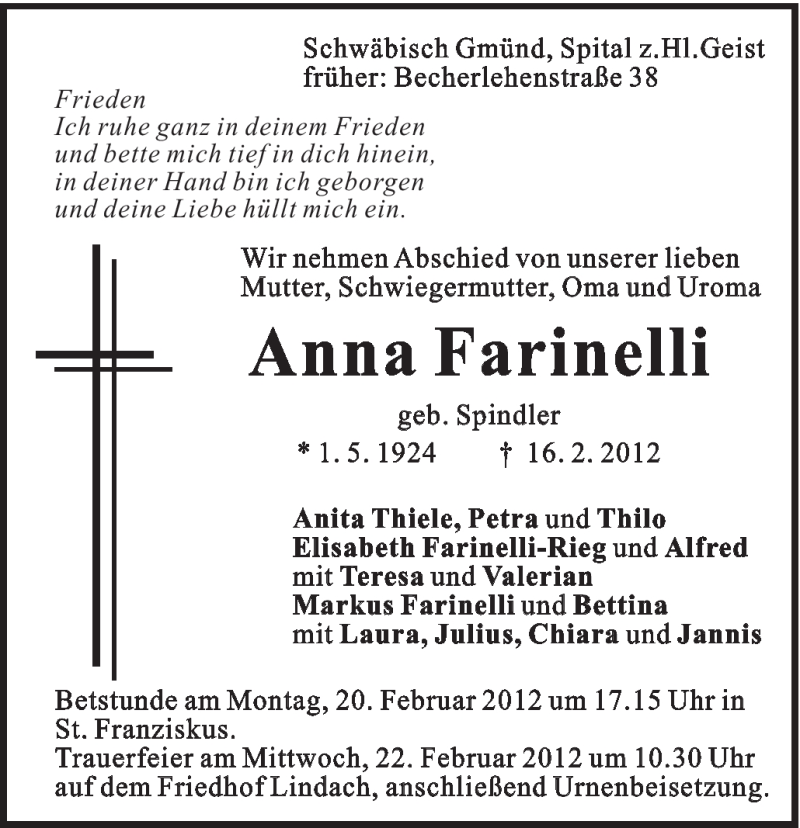 Schwäbisch Gmünd, Spital z.Hl.Geist
früher: Becherlehenstraße 38

Frieden
Ich ruhe ganz in deinem Frieden
und bette mich tief in dich hinein,
in deiner Hand bin ich geborgen
und deine Liebe hüllt mich ein.

Wir nehmen Abschied von unserer lieben
Mutter, Schwiegermutter, Oma und Uroma

Anna Farinelli

geb. Spindler

* 1. 5. 1924 † 16. 2. 2012

Anita Thiele, Petra und Thilo
Elisabeth Farinelli-Rieg und Alfred
mit Teresa und Valerian
Markus Farinelli und Bettina
mit Laura, Julius, Chiara und Jannis

Betstunde am Montag, 20. Februar 2012 um 17.15 Uhr in St. Franziskus.
Trauerfeier am Mittwoch, 22. Februar 2012 um 10.30 Uhr auf dem Friedhof Lindach, anschließend Urnenbeisetzung.